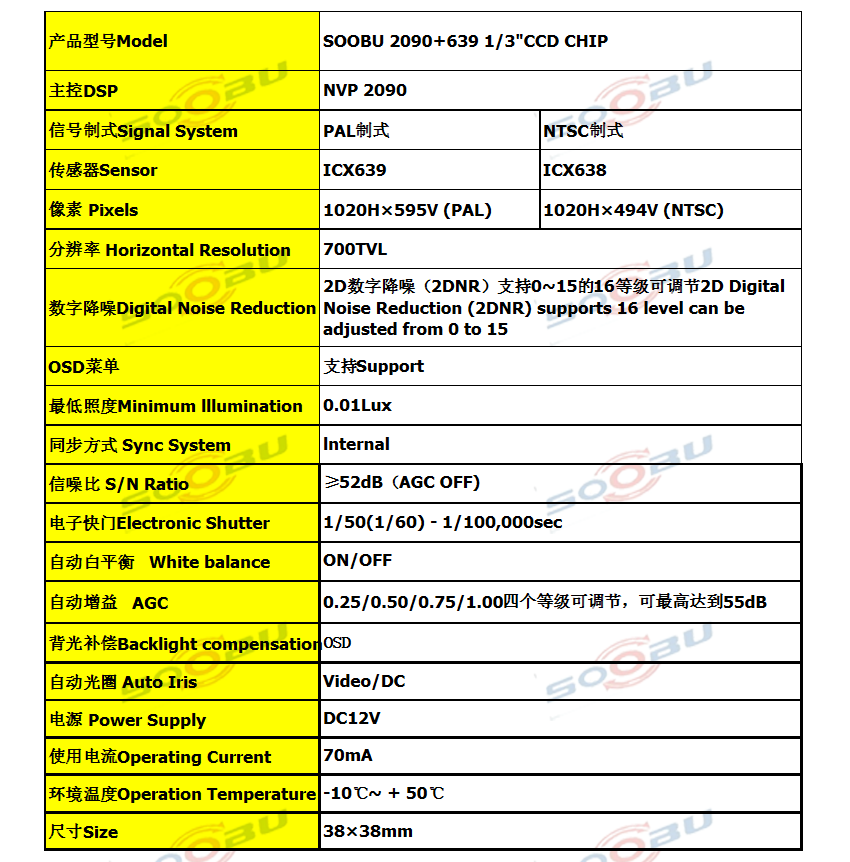 | 产品型号Model | SOOBU 2090+639 1/3"CCD CHIP | |
|---|---|---|
| 主控DSP | NVP 2090 | |
| 信号制式Signal System | PAL制式 | NTSC制式 |
| 传感器Sensor | ICX639 | ICX638 |
| 像素 Pixels | 1020H×595V (PAL) | 1020H×494V (NTSC) |
| 分辨率 Horizontal Resolution | 700TVL | |
| 数字降噪Digital Noise Reduction | 2D数字降噪（2DNR）支持0~15的16等级可调节2D Digital Noise Reduction (2DNR) supports 16 level can be adjusted from 0 to 15 | |
| OSD菜单 | 支持Support | |
| 最低照度Minimum Illumination | 0.01Lux | |
| 同步方式 Sync System | Internal | |
| 信噪比 S/N Ratio | ≥52dB（AGC OFF) | |
| 电子快门Electronic Shutter | 1/50(1/60) - 1/100,000sec | |
| 自动白平衡 White balance | ON/OFF | |
| 自动增益 AGC | 0.25/0.50/0.75/1.00四个等级可调节，可最高达到55dB | |
| 背光补偿Backlight compensation | OSD | |
| 自动光圈 Auto Iris | Video/DC | |
| 电源 Power Supply | DC12V | |
| 使用电流Operating Current | 70mA | |
| 环境温度Operation Temperature | -10℃~ + 50℃ | |
| 尺寸Size | 38×38mm | |

SOOBU